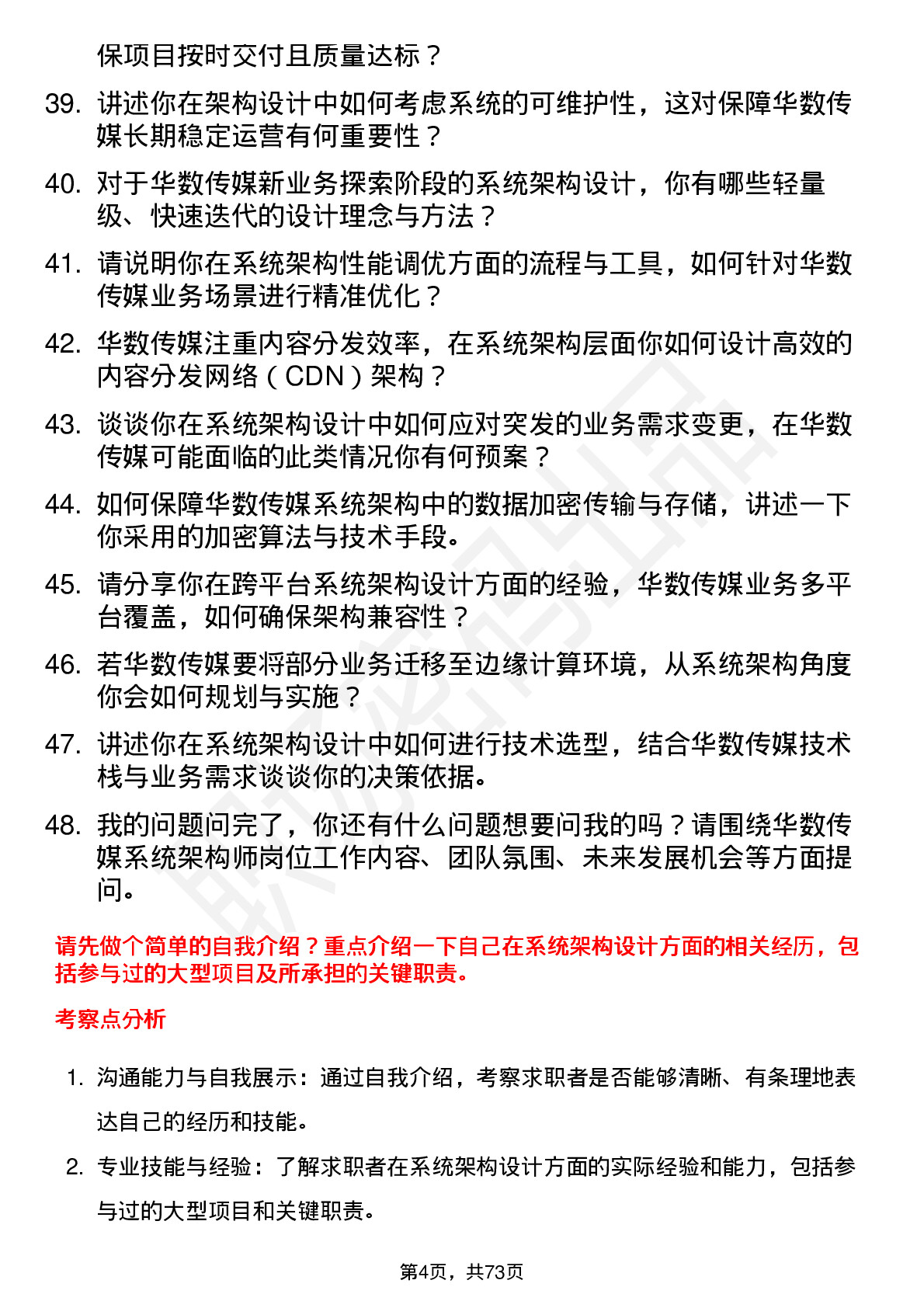 保项目按时交付且质量达标？

39. 讲述你在架构设计中如何考虑系统的可维护性，这对保障华数传媒长期稳定运营有何重要性？

40. 对于华数传媒新业务探索阶段的系统架构设计，你有哪些轻量级、快速迭代的设计理念与方法？

41. 请说明你在系统架构性能调优方面的流程与工具，如何针对华数传媒业务场景进行精准优化？

42. 华数传媒注重内容分发效率，在系统架构层面你如何设计高效的内容分发网络（CDN）架构？

43. 谈谈你在系统架构设计中如何应对突发的业务需求变更，在华数传媒可能面临的此类情况你有何预案？

44. 如何保障华数传媒系统架构中的数据加密传输与存储，讲述一下你采用的加密算法与技术手段。

45. 请分享你在跨平台系统架构设计方面的经验，华数传媒业务多平台覆盖，如何确保架构兼容性？

46. 若华数传媒要将部分业务迁移至边缘计算环境，从系统架构角度你会如何规划与实施？

47. 讲述你在系统架构设计中如何进行技术选型，结合华数传媒技术栈与业务需求谈谈你的决策依据。

48. 我的问题问完了，你还有什么问题想要问我的吗？请围绕华数传媒系统架构师岗位工作内容、团队氛围、未来发展机会等方面提问。

请先做个简单的自我介绍？重点介绍一下自己在系统架构设计方面的相关经历，包括参与过的大型项目及所承担的关键职责。

考察点分析

1. 沟通能力与自我展示：通过自我介绍，考察求职者是否能够清晰、有条理地表达自己的经历和技能。

2. 专业技能与经验：了解求职者在系统架构设计方面的实际经验和能力，包括参与过的大型项目和关键职责。

第4页，共73页